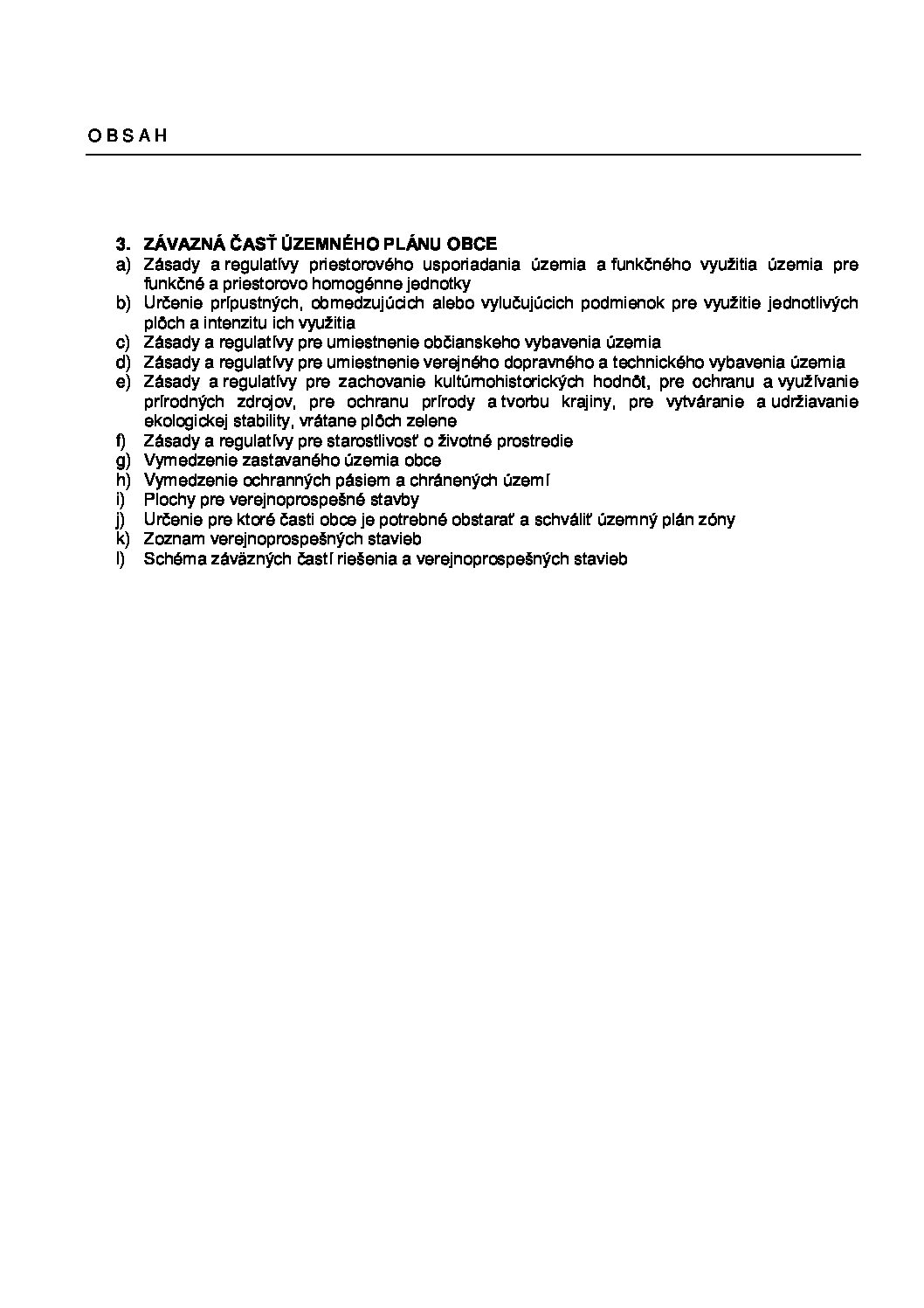 O B S A H

3. ZÁVAZNÁ ČASŤ ÚZEMNÉHO PLÁNU OBCE
a) Zásady a regulatívy priestorového usporiadania územia a funkčného využitia územia pre funkčné a priestorovo homogénne jednotky
b) Určenie prípustných, obmedzujúcich alebo vylučujúcich podmienok pre využitie jednotlivých plôch a intenzitu ich využitia
c) Zásady a regulatívy pre umiestnenie občianskeho vybavenia územia
d) Zásady a regulatívy pre umiestnenie verejného dopravného a technického vybavenia územia
e) Zásady a regulatívy pre zachovanie kultúrnohistorických hodnôt, pre ochranu a využívanie prírodných zdrojov, pre ochranu prírody a tvorbu krajiny, pre vytváranie a udržiavanie ekologickej stability, vrátane plôch zelene
f) Zásady a regulatívy pre starostlivosť o životné prostredie
g) Vymedzenie zastavaného územia obce
h) Vymedzenie ochranných pásiem a chránených území
i) Plochy pre verejnoprospešné stavby
j) Určenie pre ktoré časti obce je potrebné obstarať a schváliť územný plán zóny
k) Zoznam verejnoprospešných stavieb
l) Schéma záväzných častí riešenia a verejnoprospešných stavieb